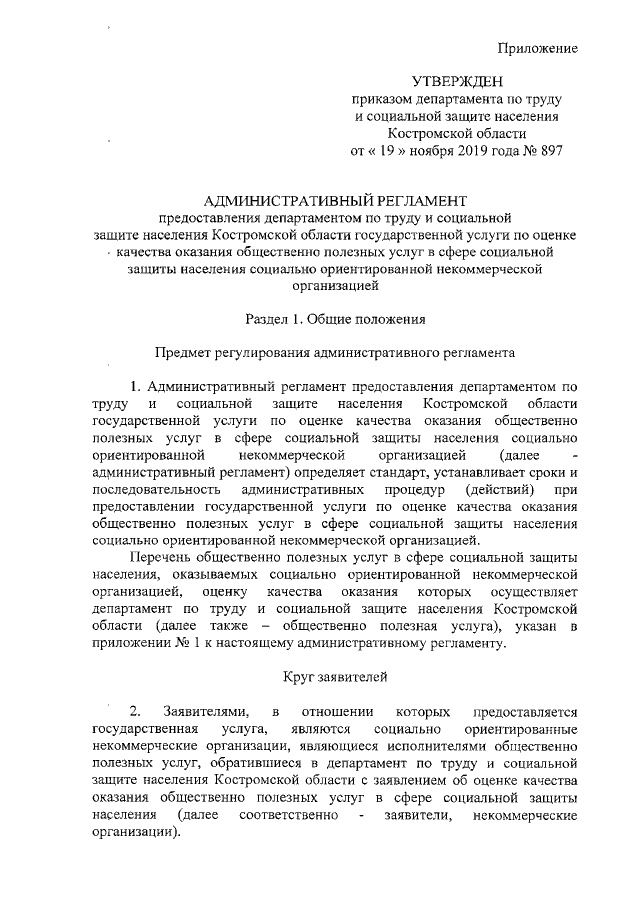 Приложение

УТВЕРЖДЕН
приказом департамента по труду и социальной защите населения Костромской области
от « 19 » ноября 2019 года № 897

АДМИНИСТРАТИВНЫЙ РЕГЛАМЕНТ
предоставления департаментом по труду и социальной защите населения Костромской области государственной услуги по оценке качества оказания общественно полезных услуг в сфере социальной защиты населения социально ориентированной некоммерческой организацией

Раздел 1. Общие положения

Предмет регулирования административного регламента

1. Административный регламент предоставления департаментом по труду и социальной защите населения Костромской области государственной услуги по оценке качества оказания общественно полезных услуг в сфере социальной защиты населения социально ориентированной некоммерческой организацией (далее - административный регламент) определяет стандарт, устанавливает сроки и последовательность административных процедур (действий) при предоставлении государственной услуги по оценке качества оказания общественно полезных услуг в сфере социальной защиты населения социально ориентированной некоммерческой организацией.

Перечень общественно полезных услуг в сфере социальной защиты населения, оказываемых социально ориентированной некоммерческой организацией, оценку качества оказания которых осуществляет департамент по труду и социальной защите населения Костромской области (далее также – общественно полезная услуга), указан в приложении № 1 к настоящему административному регламенту.

Круг заявителей

2. Заявителями, в отношении которых предоставляется государственная услуга, являются социально ориентированные некоммерческие организации, являющиеся исполнителями общественно полезных услуг, обратившиеся в департамент по труду и социальной защите населения Костромской области с заявлением об оценке качества оказания общественно полезных услуг в сфере социальной защиты населения (далее соответственно - заявители, некоммерческие организации).